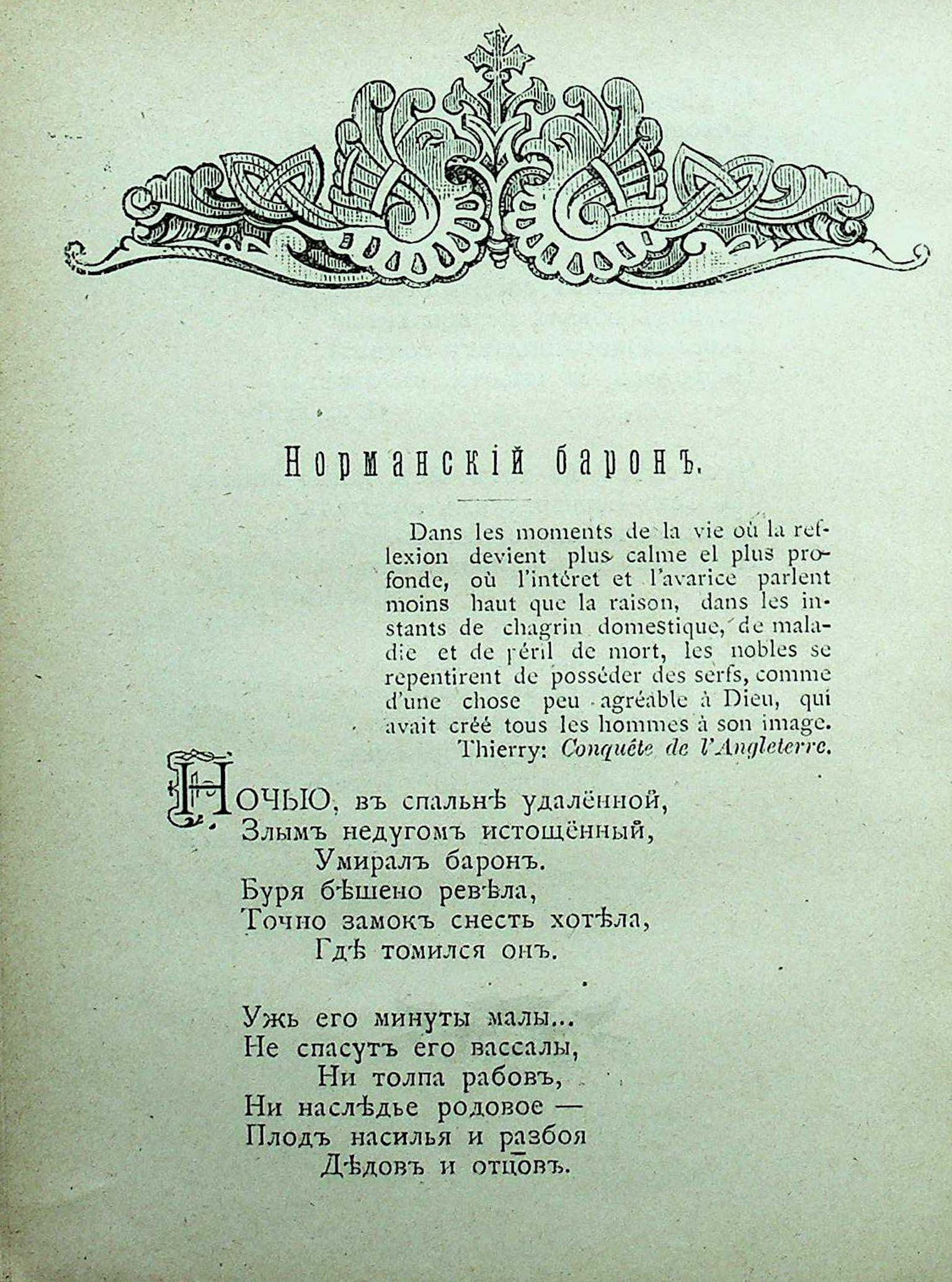 Норманскій баронъ.

Dans les moments de la vie où la reflexion devient plus calme el plus profonde, où l'intéret et l'avarice parlent moins haut que la raison, dans les instants de chagrin domestique, de maladie et de péril de mort, les nobles se repentirent de posséder des serfs, comme d'une chose peu agréable à Dieu, qui avait créé tous les hommes à son image.
Thierry: Conquête de l'Angleterre.

Ночью, въ спальнѣ удалённой,
Злымъ недугомъ истощённый,
Умиралъ баронъ.
Буря бѣшено ревѣла,
Точно замокъ снесть хотѣла,
Гдѣ томился онъ.

Ужь его минуты малы...
Не спасутъ его вассалы,
Ни толпа рабовъ,
Ни наслѣдье родовое —
Плодъ насилья и разбоя
Дѣдовъ и отцовъ.